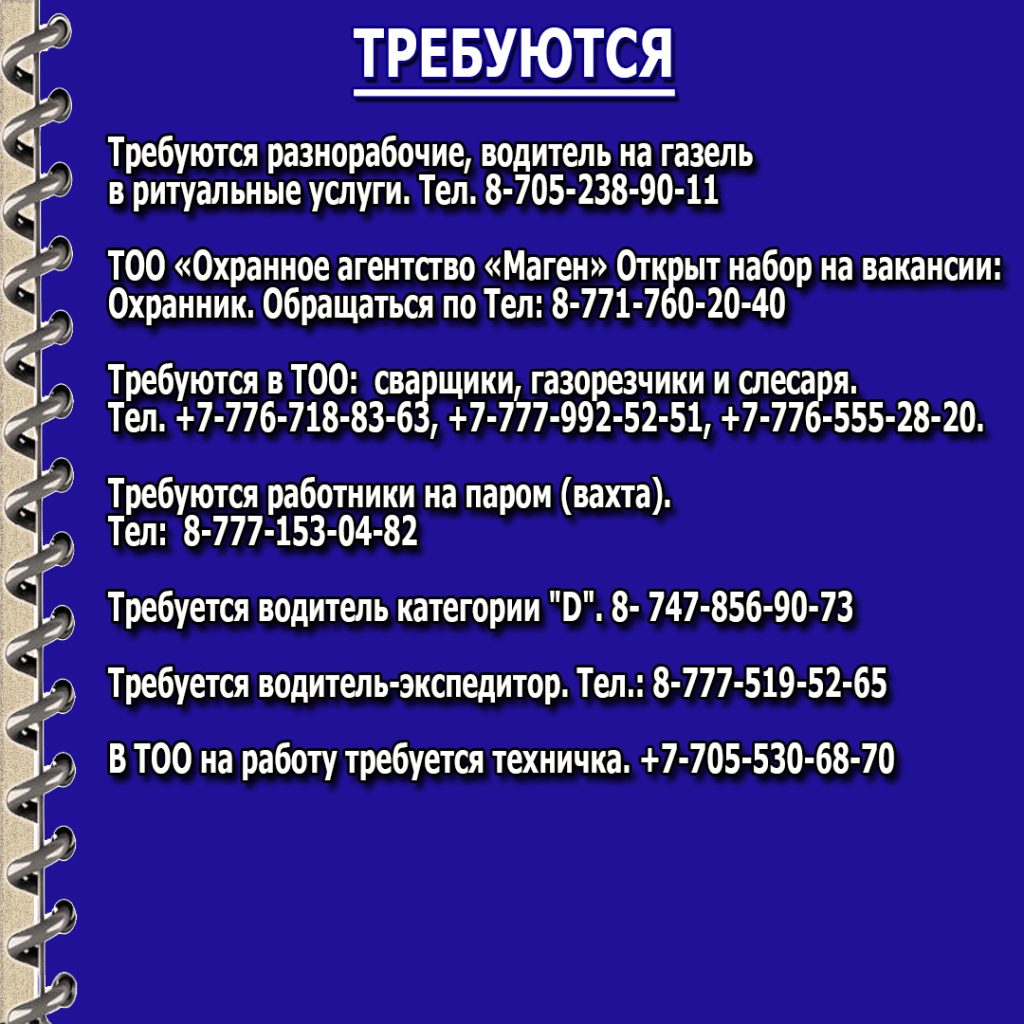 ТРЕБУЮТСЯ

Требуются разнорабочие, водитель на газель в ритуальные услуги. Тел. 8-705-238-90-11

ТОО «Охранное агентство «Маген» Открыт набор на вакансии: Охранник. Обращаться по Тел: 8-771-760-20-40

Требуются в ТОО: сварщики, газорезчики и слесаря. Тел. +7-776-718-83-63, +7-777-992-52-51, +7-776-555-28-20.

Требуются работники на паром (вахта). Тел: 8-777-153-04-82

Требуется водитель категории "D". 8- 747-856-90-73

Требуется водитель-экспедитор. Тел.: 8-777-519-52-65

В ТОО на работу требуется техничка. +7-705-530-68-70